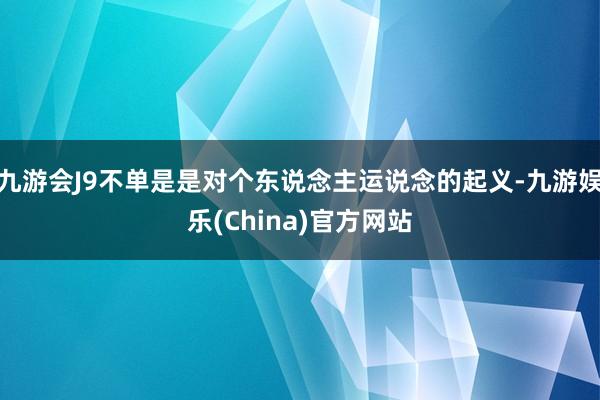 九游会J9不单是是对个东说念主运说念的起义-九游娱乐(China)官方网站